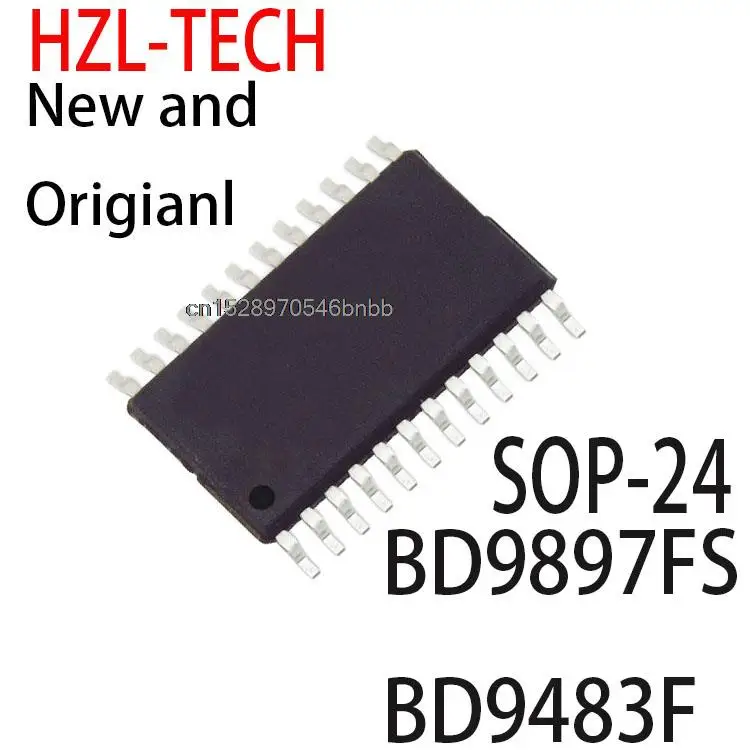 HZL-TECH
New and
Origianl

cn1528970546bnbb

SOP-24
BD9897FS

BD9483F